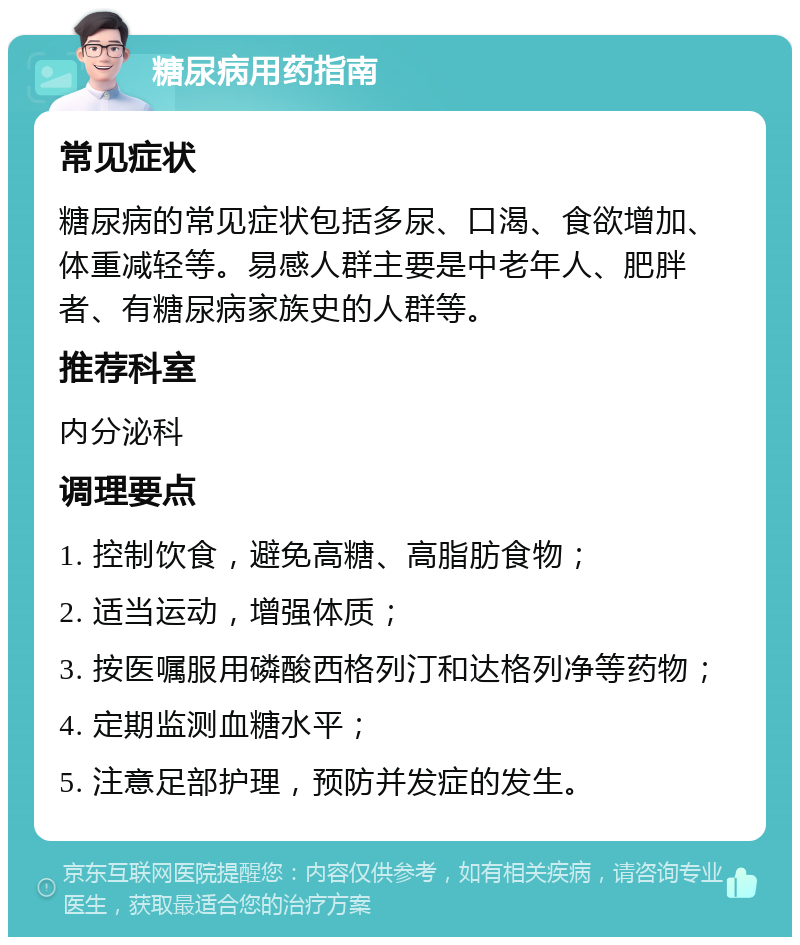 糖尿病用药指南

常见症状

糖尿病的常见症状包括多尿、口渴、食欲增加、体重减轻等。易感人群主要是中老年人、肥胖者、有糖尿病家族史的人群等。

推荐科室

内分泌科

调理要点

1. 控制饮食，避免高糖、高脂肪食物；

2. 适当运动，增强体质；

3. 按医嘱服用磷酸西格列汀和达格列净等药物；

4. 定期监测血糖水平；

5. 注意足部护理，预防并发症的发生。

京东互联网医院提醒您：内容仅供参考，如有相关疾病，请咨询专业医生，获取最适合您的治疗方案